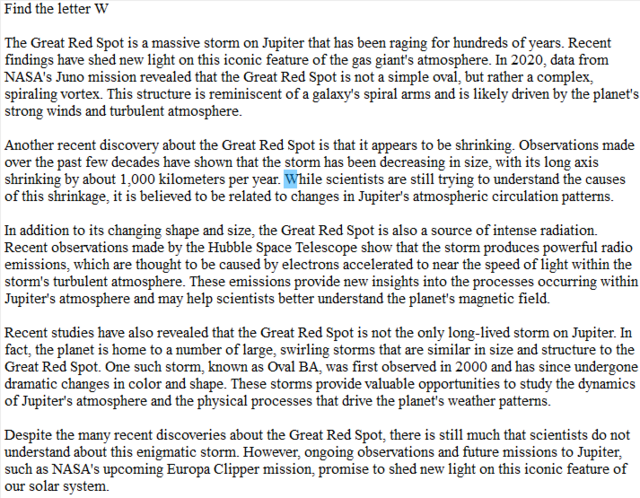 Find the letter W

The Great Red Spot is a massive storm on Jupiter that has been raging for hundreds of years. Recent findings have shed new light on this iconic feature of the gas giant's atmosphere. In 2020, data from NASA's Juno mission revealed that the Great Red Spot is not a simple oval, but rather a complex, spiraling vortex. This structure is reminiscent of a galaxy's spiral arms and is likely driven by the planet's strong winds and turbulent atmosphere.

Another recent discovery about the Great Red Spot is that it appears to be shrinking. Observations made over the past few decades have shown that the storm has been decreasing in size, with its long axis shrinking by about 1,000 kilometers per year. While scientists are still trying to understand the causes of this shrinkage, it is believed to be related to changes in Jupiter's atmospheric circulation patterns.

In addition to its changing shape and size, the Great Red Spot is also a source of intense radiation. Recent observations made by the Hubble Space Telescope show that the storm produces powerful radio emissions, which are thought to be caused by electrons accelerated to near the speed of light within the storm's turbulent atmosphere. These emissions provide new insights into the processes occurring within Jupiter's atmosphere and may help scientists better understand the planet's magnetic field.

Recent studies have also revealed that the Great Red Spot is not the only long-lived storm on Jupiter. In fact, the planet is home to a number of large, swirling storms that are similar in size and structure to the Great Red Spot. One such storm, known as Oval BA, was first observed in 2000 and has since undergone dramatic changes in color and shape. These storms provide valuable opportunities to study the dynamics of Jupiter's atmosphere and the physical processes that drive the planet's weather patterns.

Despite the many recent discoveries about the Great Red Spot, there is still much that scientists do not understand about this enigmatic storm. However, ongoing observations and future missions to Jupiter, such as NASA's upcoming Europa Clipper mission, promise to shed new light on this iconic feature of our solar system.